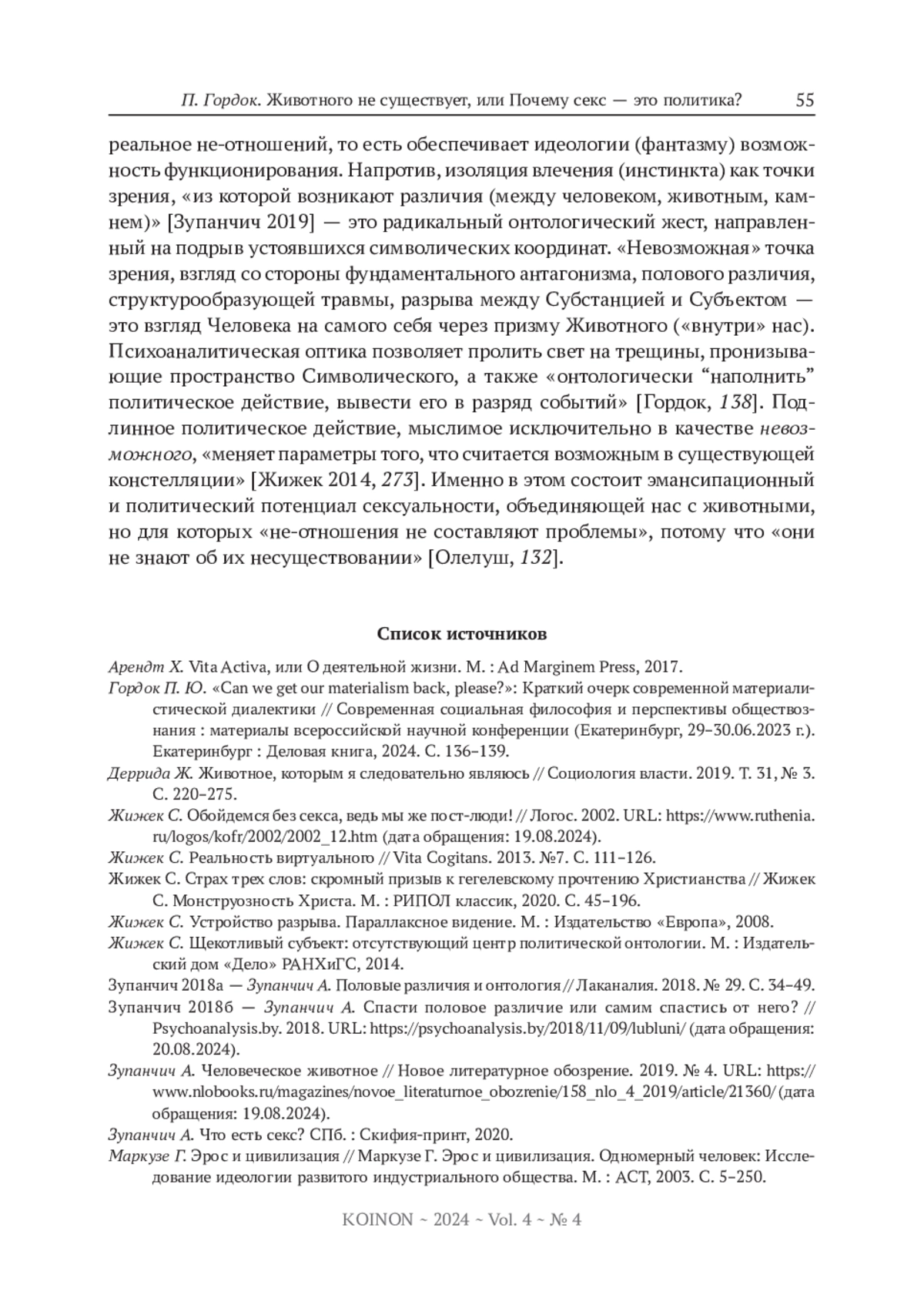 П. Гордок. Животного не существует, или Почему секс — это политика? 55

реальное не-отношений, то есть обеспечивает идеологии (фантазму) возможность функционирования. Напротив, изоляция влечения (инстинкта) как точки зрения, «из которой возникают различия (между человеком, животным, камнем)» [Зупанчич 2019] — это радикальный онтологический жест, направленный на подрыв устоявшихся символических координат. «Невозможная» точка зрения, взгляд со стороны фундаментального антагонизма, полового различия, структурообразующей травмы, разрыва между Субстанцией и Субъектом — это взгляд Человека на самого себя через призму Животного («внутри» нас). Психоаналитическая оптика позволяет пролить свет на трещины, пронизывающие пространство Символического, а также «онтологически “наполнить” политическое действие, вывести его в разряд событий» [Гордок, 138]. Подлинное политическое действие, мыслимое исключительно в качестве невозможного, «меняет параметры того, что считается возможным в существующей констелляции» [Жижек 2014, 273]. Именно в этом состоит эмансипационный и политический потенциал сексуальности, объединяющей нас с животными, но для которых «не-отношения не составляют проблемы», потому что «они не знают об их несуществовании» [Олелуш, 132].

Список источников

Арендт Х. Vita Activa, или О деятельной жизни. М. : Ad Marginem Press, 2017.

Гордок П. Ю. «Can we get our materialism back, please?»: Краткий очерк современной материалистической диалектики // Современная социальная философия и перспективы обществознания : материалы всероссийской научной конференции (Екатеринбург, 29–30.06.2023 г.). Екатеринбург : Деловая книга, 2024. С. 136–139.

Деррида Ж. Животное, которым я следовательно являюсь // Социология власти. 2019. Т. 31, № 3. С. 220–275.

Жижек С. Обойдемся без секса, ведь мы же пост-люди! // Логос. 2002. URL: https://www.ruthenia.ru/logos/kofr/2002/2002_12.htm (дата обращения: 19.08.2024).

Жижек С. Реальность виртуального // Vita Cogitans. 2013. №7. С. 111–126.

Жижек С. Страх трех слов: скромный призыв к гегелевскому прочтению Христианства // Жижек С. Монструозность Христа. М. : РИПОЛ классик, 2020. С. 45–196.

Жижек С. Устройство разрыва. Параллаксное видение. М. : Издательство «Европа», 2008.

Жижек С. Щекотливый субъект: отсутствующий центр политической онтологии. М. : Издательский дом «Дело» РАНХиГС, 2014.

Зупанчич 2018а — Зупанчич А. Половые различия и онтология // Лаканалия. 2018. № 29. С. 34–49.

Зупанчич 2018б — Зупанчич А. Спасти половое различие или самим спастись от него? // Psychoanalysis.by. 2018. URL: https://psychoanalysis.by/2018/11/09/lubluni/ (дата обращения: 20.08.2024).

Зупанчич А. Человеческое животное // Новое литературное обозрение. 2019. № 4. URL: https://www.nlobooks.ru/magazines/novoe_literaturnoe_obozrenie/158_nlo_4_2019/article/21360/ (дата обращения: 19.08.2024).

Зупанчич А. Что есть секс? СПб. : Скифия-принт, 2020.

Маркузе Г. Эрос и цивилизация // Маркузе Г. Эрос и цивилизация. Одномерный человек: Исследование идеологии развитого индустриального общества. М. : АСТ, 2003. С. 5–250.

KOINON ~ 2024 ~ Vol. 4 ~ № 4